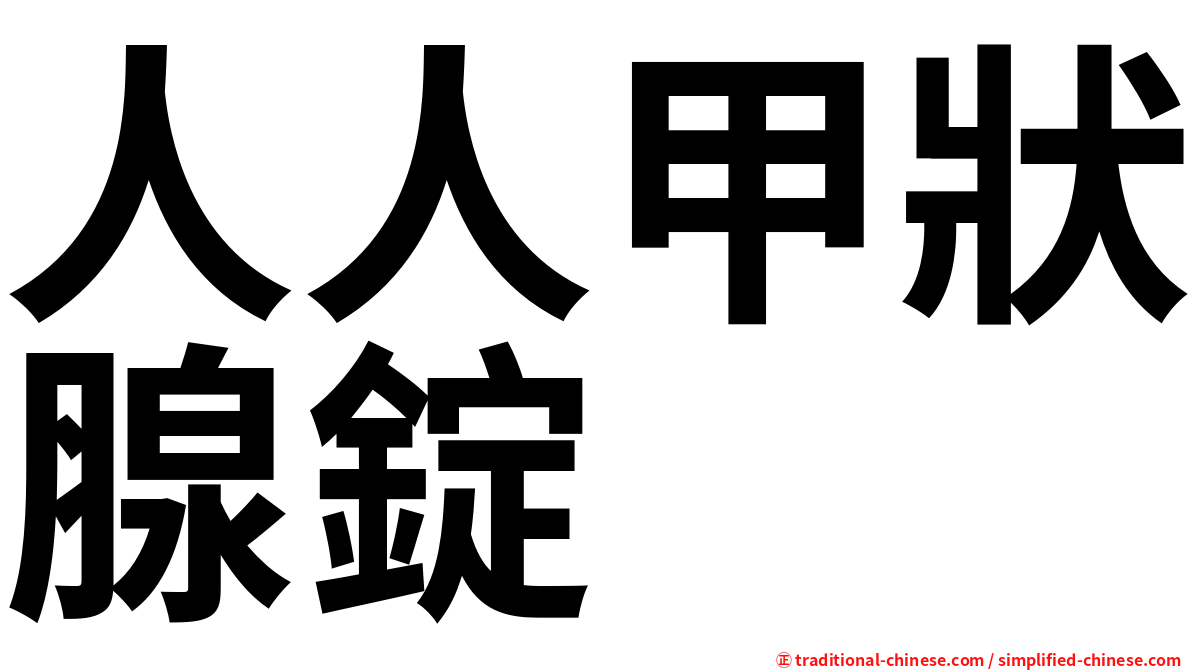 人人甲狀腺錠

㊣ traditional-chinese.com / simplified-chinese.com